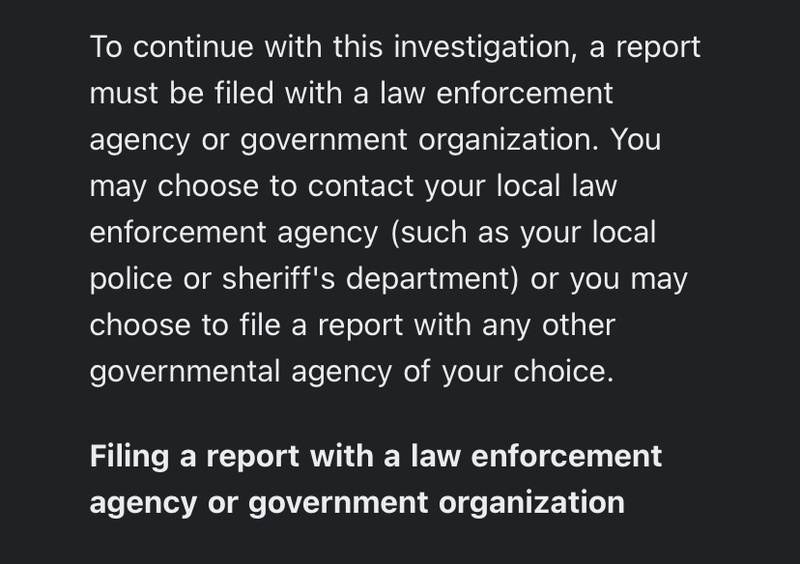 To continue with this investigation, a report must be filed with a law enforcement agency or government organization. You may choose to contact your local law enforcement agency (such as your local police or sheriff's department) or you may choose to file a report with any other governmental agency of your choice.

Filing a report with a law enforcement agency or government organization